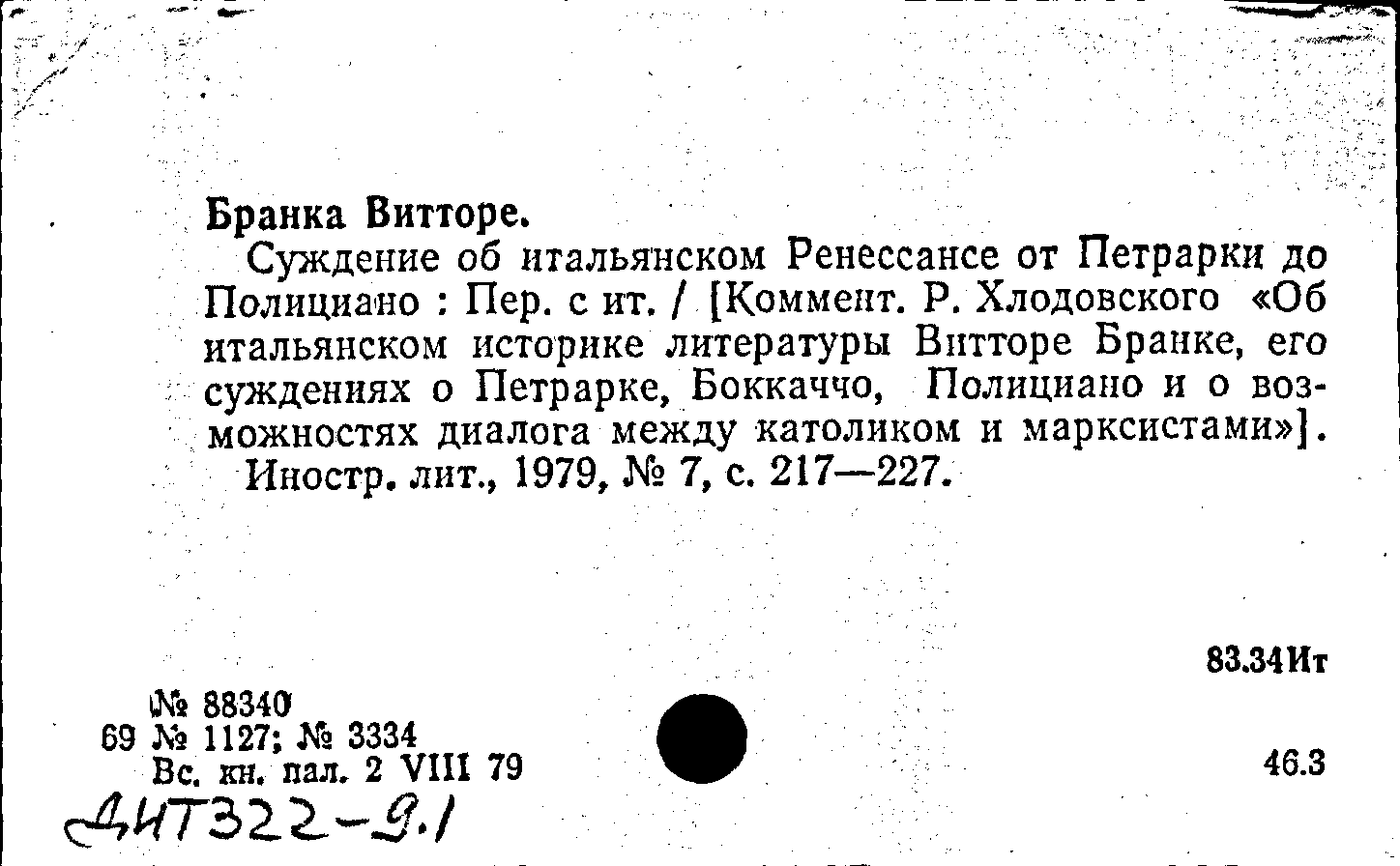 Бранка Витторе.

Суждение об итальянском Ренессансе от Петрарки до Полициано : Пер. с ит. / [Коммент. Р. Хлодовского «Об итальянском историке литературы Витторе Бранке, его суждениях о Петрарке, Боккаччо, Полициано и о возможностях диалога между католиком и марксистами»]. Иностр. лит., 1979, № 7, с. 217—227.

83.34Ит

№ 88340
69 № 1127; № 3334
Вс. кн. пал. 2 VIII 79

46.3

ДИТ322-9.1